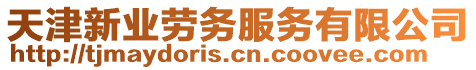 天津新业劳务服务有限公司
http://tjmaydoris.cn.coovee.com